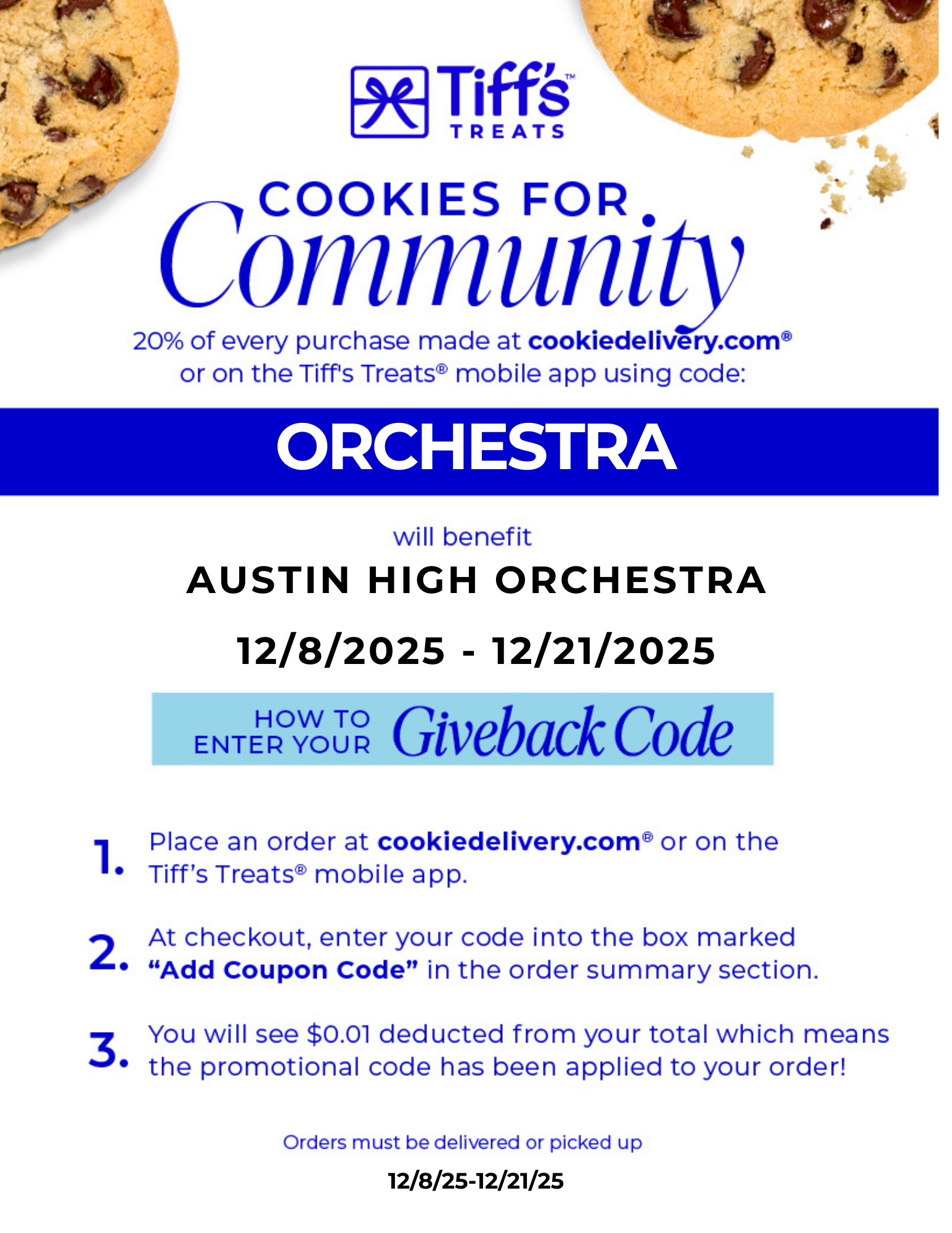 Tiff's™
TREATS

COOKIES FOR
Community

20% of every purchase made at cookiedelivery.com® or on the Tiff's Treats® mobile app using code:

ORCHESTRA

will benefit

AUSTIN HIGH ORCHESTRA

12/8/2025 - 12/21/2025

HOW TO ENTER YOUR Giveback Code

1. Place an order at cookiedelivery.com® or on the Tiff's Treats® mobile app.

2. At checkout, enter your code into the box marked "Add Coupon Code" in the order summary section.

3. You will see $0.01 deducted from your total which means the promotional code has been applied to your order!

Orders must be delivered or picked up

12/8/25-12/21/25